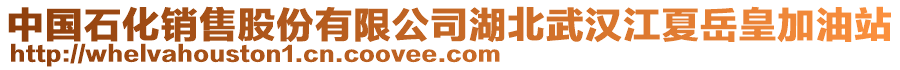 中国石化销售股份有限公司湖北武汉江夏岳皇加油站
http://whelvahouston1.cn.coovee.com